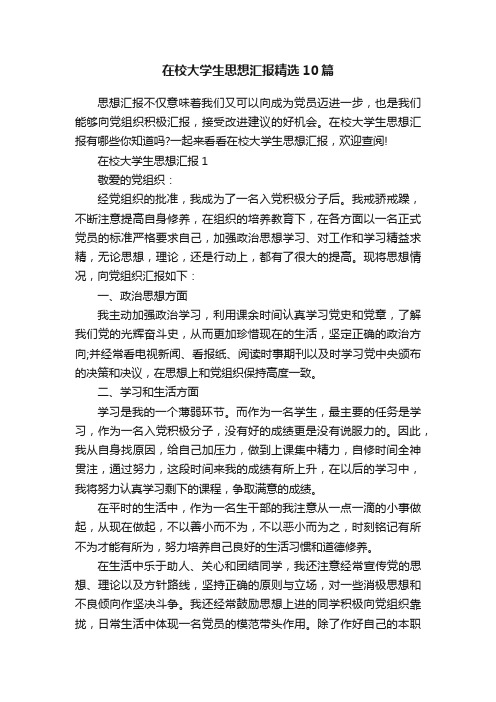 在校大学生思想汇报精选10篇

思想汇报不仅意味着我们又可以向成为党员迈进一步，也是我们能够向党组织积极汇报，接受改进建议的好机会。在校大学生思想汇报有哪些你知道吗?一起来看看在校大学生思想汇报，欢迎查阅!

在校大学生思想汇报1

敬爱的党组织：

经党组织的批准，我成为了一名入党积极分子后。我戒骄戒躁，不断注意提高自身修养，在组织的培养教育下，在各方面以一名正式党员的标准严格要求自己，加强政治思想学习、对工作和学习精益求精，无论思想，理论，还是行动上，都有了很大的提高。现将思想情况，向党组织汇报如下：

一、政治思想方面

我主动加强政治学习，利用课余时间认真学习党史和党章，了解我们党的光辉奋斗史，从而更加珍惜现在的生活，坚定正确的政治方向;并经常看电视新闻、看报纸、阅读时事期刊以及时学习党中央颁布的决策和决议，在思想上和党组织保持高度一致。

二、学习和生活方面

学习是我的一个薄弱环节。而作为一名学生，最主要的任务是学习，作为一名入党积极分子，没有好的成绩更是没有说服力的。因此，我从自身找原因，给自己加压力，做到上课集中精力，自修时间全神贯注，通过努力，这段时间来我的成绩有所上升，在以后的学习中，我将努力认真学习剩下的课程，争取满意的成绩。

在平时的生活中，作为一名生干部的我注意从一点一滴的小事做起，从现在做起，不以善小而不为，不以恶小而为之，时刻铭记有所不为才能有所为，努力培养自己良好的生活习惯和道德修养。

在生活中乐于助人、关心和团结同学，我还注意经常宣传党的思想、理论以及方针路线，坚持正确的原则与立场，对一些消极思想和不良倾向作坚决斗争。我还经常鼓励思想上进的同学积极向党组织靠拢，日常生活中体现一名党员的模范带头作用。除了作好自己的本职